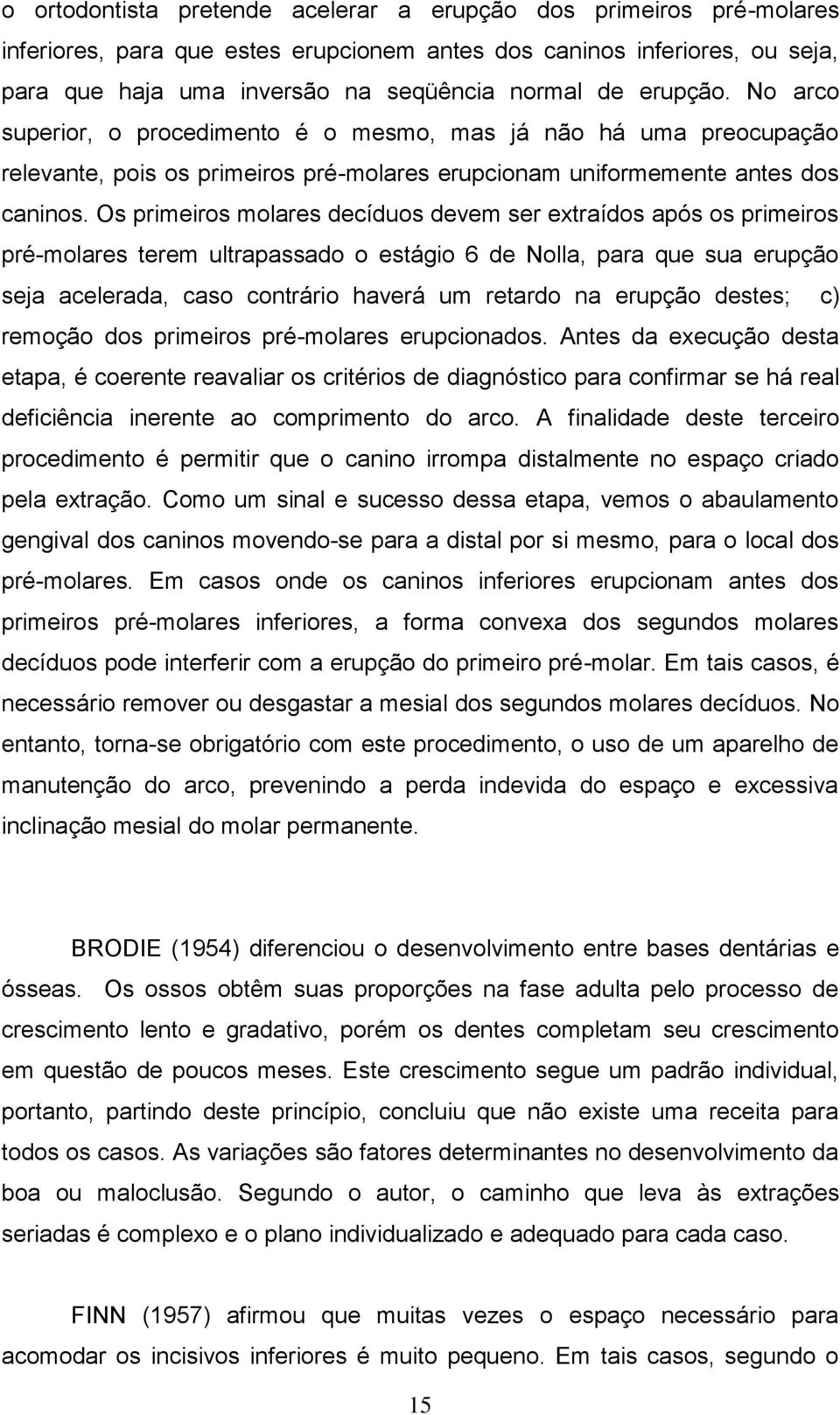 o ortodontista pretende acelerar a erupção dos primeiros pré-molares inferiores, para que estes erupcionem antes dos caninos inferiores, ou seja, para que haja uma inversão na seqüência normal de erupção. No arco superior, o procedimento é o mesmo, mas já não há uma preocupação relevante, pois os primeiros pré-molares erupcionam uniformemente antes dos caninos. Os primeiros molares decíduos devem ser extraídos após os primeiros pré-molares terem ultrapassado o estágio 6 de Nolla, para que sua erupção seja acelerada, caso contrário haverá um retardo na erupção destes; c) remoção dos primeiros pré-molares erupcionados. Antes da execução desta etapa, é coerente reavaliar os critérios de diagnóstico para confirmar se há real deficiência inerente ao comprimento do arco. A finalidade deste terceiro procedimento é permitir que o canino irrompa distalmente no espaço criado pela extração. Como um sinal e sucesso dessa etapa, vemos o abaulamento gengival dos caninos movendo-se para a distal por si mesmo, para o local dos pré-molares. Em casos onde os caninos inferiores erupcionam antes dos primeiros pré-molares inferiores, a forma convexa dos segundos molares decíduos pode interferir com a erupção do primeiro pré-molar. Em tais casos, é necessário remover ou desgastar a mesial dos segundos molares decíduos. No entanto, torna-se obrigatório com este procedimento, o uso de um aparelho de manutenção do arco, prevenindo a perda indevida do espaço e excessiva inclinação mesial do molar permanente.

BRODIE (1954) diferenciou o desenvolvimento entre bases dentárias e ósseas. Os ossos obtêm suas proporções na fase adulta pelo processo de crescimento lento e gradativo, porém os dentes completam seu crescimento em questão de poucos meses. Este crescimento segue um padrão individual, portanto, partindo deste princípio, concluiu que não existe uma receita para todos os casos. As variações são fatores determinantes no desenvolvimento da boa ou maloclusão. Segundo o autor, o caminho que leva às extrações seriadas é complexo e o plano individualizado e adequado para cada caso.

FINN (1957) afirmou que muitas vezes o espaço necessário para acomodar os incisivos inferiores é muito pequeno. Em tais casos, segundo o

15